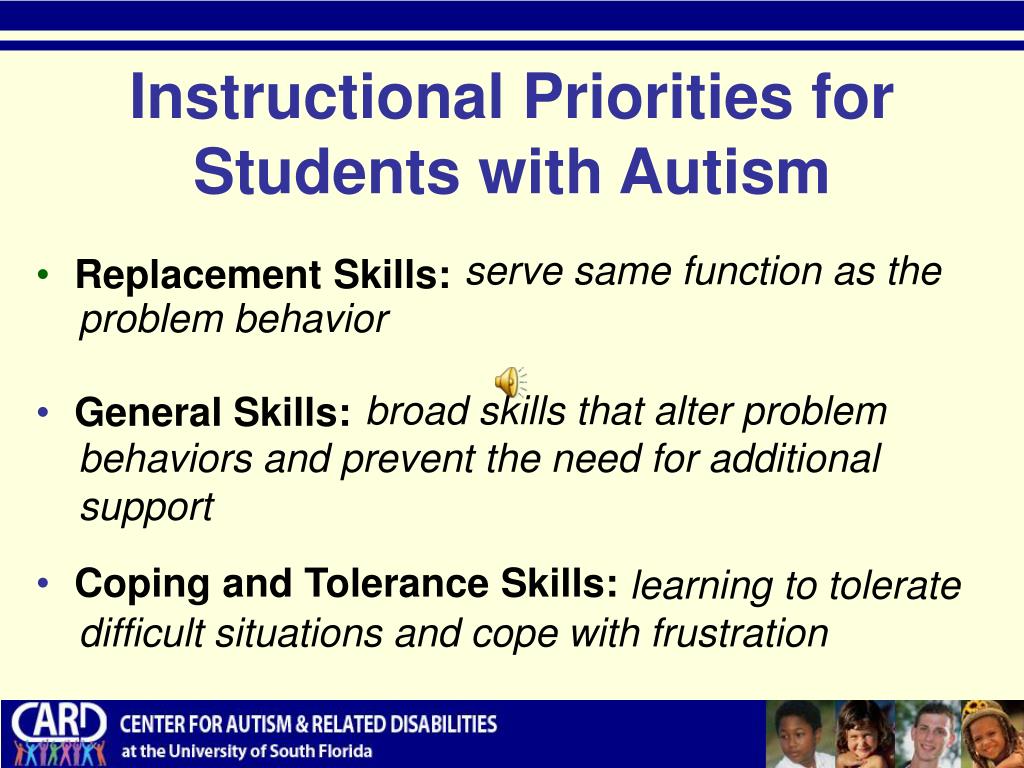 Instructional Priorities for Students with Autism

• Replacement Skills: serve same function as the problem behavior

• General Skills: broad skills that alter problem behaviors and prevent the need for additional support

• Coping and Tolerance Skills: learning to tolerate difficult situations and cope with frustration

CARD CENTER FOR AUTISM & RELATED DISABILITIES at the University of South Florida